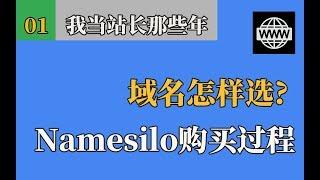 01 我当站长那些年

WWW

域名怎样选？

Namesilo购买过程